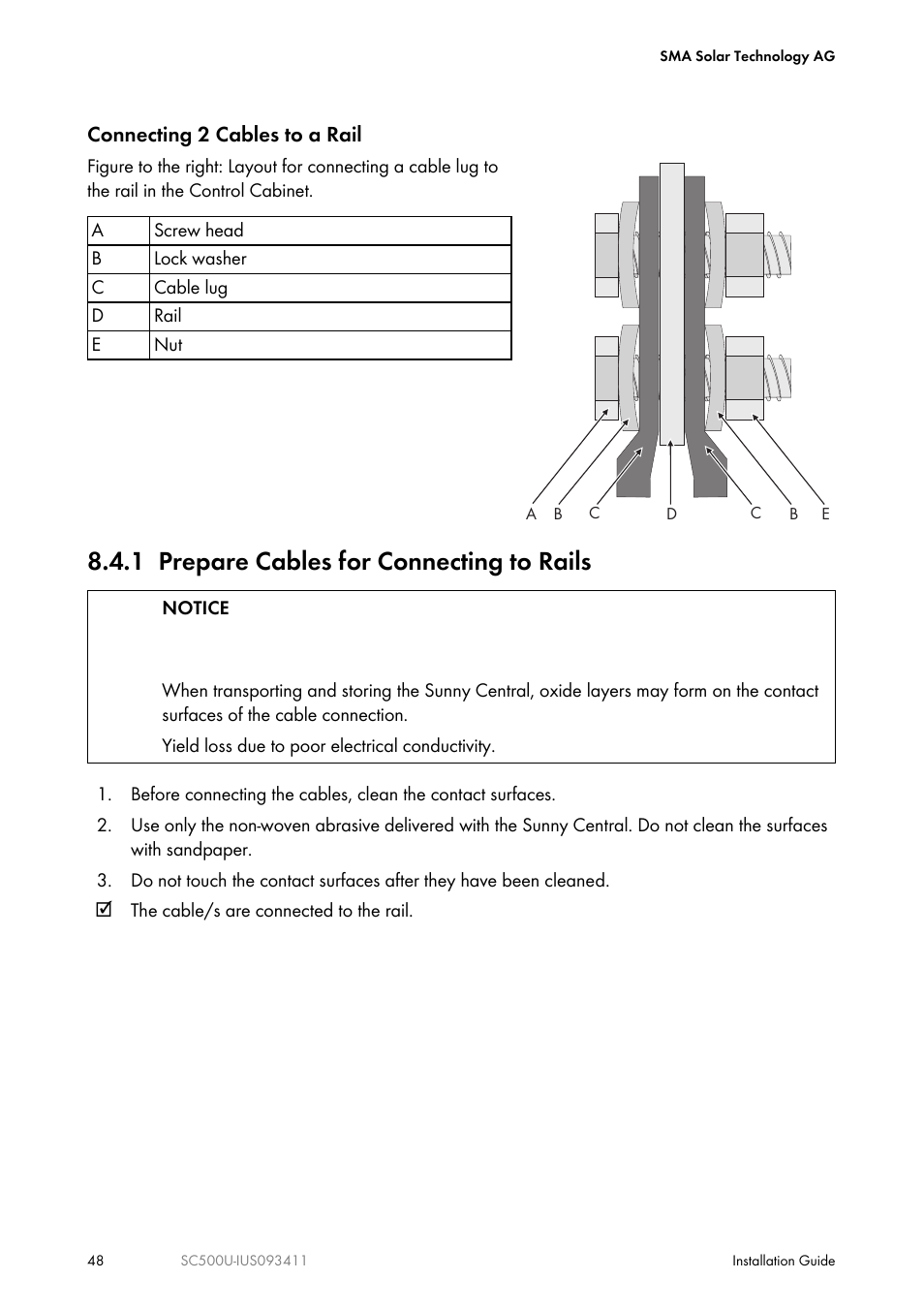 SMA Solar Technology AG

Connecting 2 Cables to a Rail

Figure to the right: Layout for connecting a cable lug to the rail in the Control Cabinet.

| A | Screw head |
|---|---|
| B | Lock washer |
| C | Cable lug |
| D | Rail |
| E | Nut |

A B C D C B E

8.4.1 Prepare Cables for Connecting to Rails

NOTICE

When transporting and storing the Sunny Central, oxide layers may form on the contact surfaces of the cable connection.

Yield loss due to poor electrical conductivity.

1. Before connecting the cables, clean the contact surfaces.
2. Use only the non-woven abrasive delivered with the Sunny Central. Do not clean the surfaces with sandpaper.
3. Do not touch the contact surfaces after they have been cleaned.
☑ The cable/s are connected to the rail.

48 SC500U-IUS093411 Installation Guide